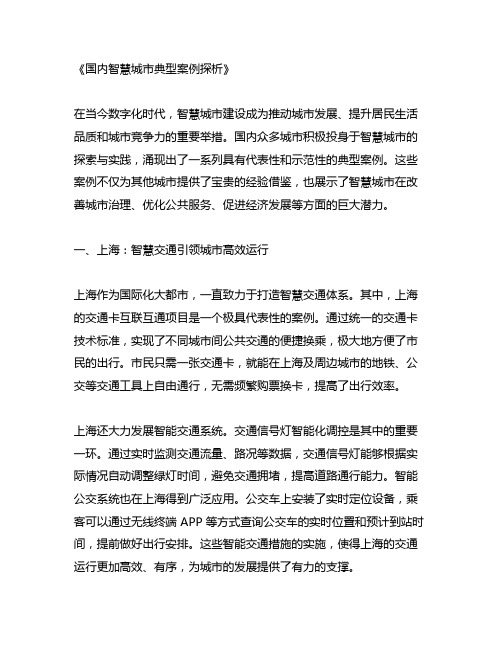 《国内智慧城市典型案例探析》

在当今数字化时代，智慧城市建设成为推动城市发展、提升居民生活品质和城市竞争力的重要举措。国内众多城市积极投身于智慧城市的探索与实践，涌现出了一系列具有代表性和示范性的典型案例。这些案例不仅为其他城市提供了宝贵的经验借鉴，也展示了智慧城市在改善城市治理、优化公共服务、促进经济发展等方面的巨大潜力。

一、上海：智慧交通引领城市高效运行

上海作为国际化大都市，一直致力于打造智慧交通体系。其中，上海的交通卡互联互通项目是一个极具代表性的案例。通过统一的交通卡技术标准，实现了不同城市间公共交通的便捷换乘，极大地方便了市民的出行。市民只需一张交通卡，就能在上海及周边城市的地铁、公交等交通工具上自由通行，无需频繁购票换卡，提高了出行效率。

上海还大力发展智能交通系统。交通信号灯智能化调控是其中的重要一环。通过实时监测交通流量、路况等数据，交通信号灯能够根据实际情况自动调整绿灯时间，避免交通拥堵，提高道路通行能力。智能公交系统也在上海得到广泛应用。公交车上安装了实时定位设备，乘客可以通过无线终端 APP 等方式查询公交车的实时位置和预计到站时间，提前做好出行安排。这些智能交通措施的实施，使得上海的交通运行更加高效、有序，为城市的发展提供了有力的支撑。